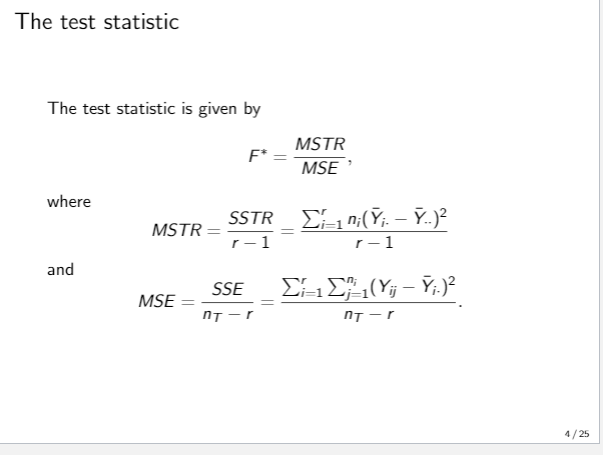 The test statistic

The test statistic is given by

$$F^* = \frac{MSTR}{MSE},$$

where

$$MSTR = \frac{SSTR}{r-1} = \frac{\sum_{i=1}^{r} n_i(\bar{Y}_{i\cdot} - \bar{Y}_{\cdot\cdot})^2}{r-1}$$

and

$$MSE = \frac{SSE}{n_T - r} = \frac{\sum_{i=1}^{r}\sum_{j=1}^{n_i}(Y_{ij} - \bar{Y}_{i\cdot})^2}{n_T - r}.$$

4 / 25